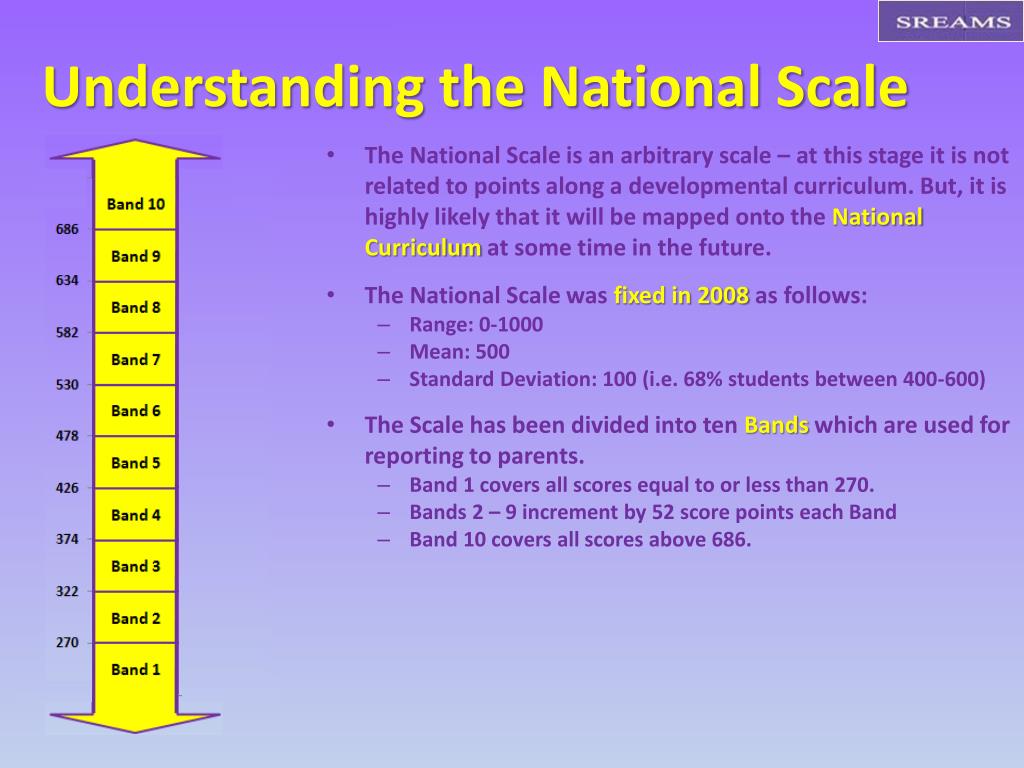 SREAMS

Understanding the National Scale

Band 10
686
Band 9
634
Band 8
582
Band 7
530
Band 6
478
Band 5
426
Band 4
374
Band 3
322
Band 2
270
Band 1

• The National Scale is an arbitrary scale – at this stage it is not related to points along a developmental curriculum. But, it is highly likely that it will be mapped onto the National Curriculum at some time in the future.

• The National Scale was fixed in 2008 as follows:
– Range: 0-1000
– Mean: 500
– Standard Deviation: 100 (i.e. 68% students between 400-600)

• The Scale has been divided into ten Bands which are used for reporting to parents.
– Band 1 covers all scores equal to or less than 270.
– Bands 2 – 9 increment by 52 score points each Band
– Band 10 covers all scores above 686.